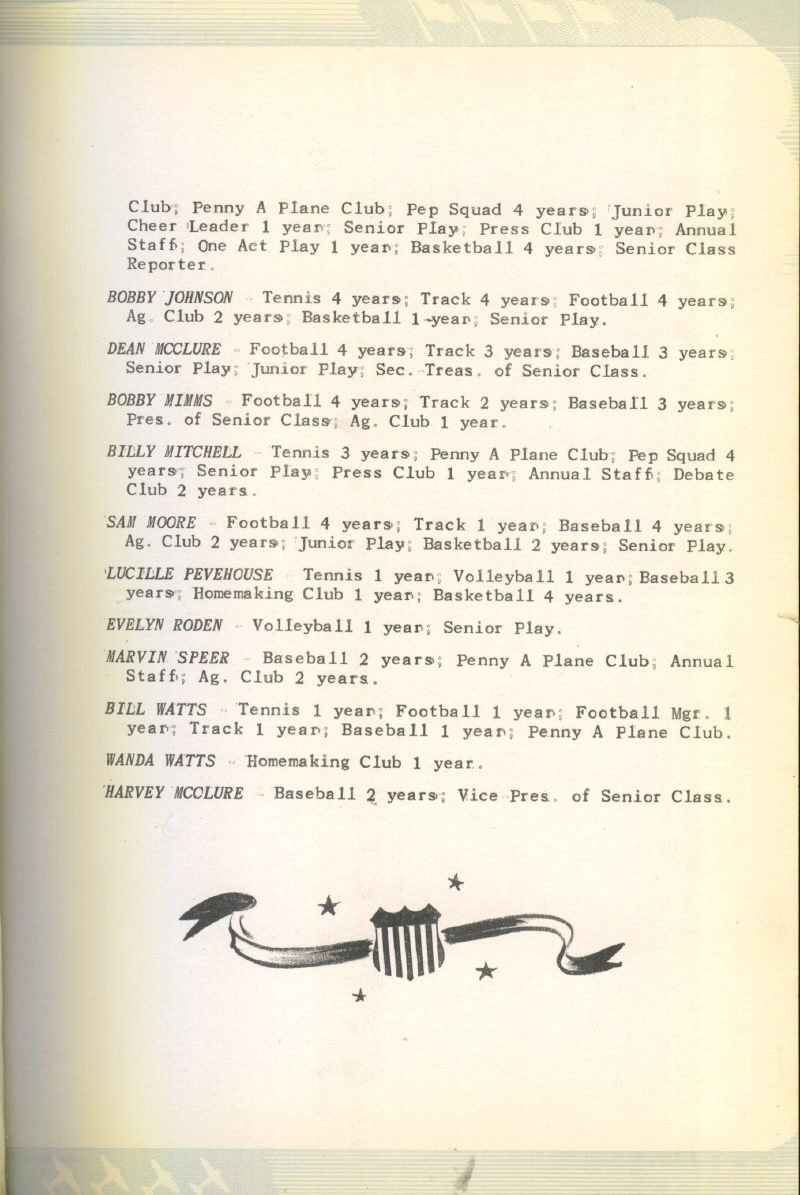 Club; Penny A Plane Club; Pep Squad 4 years; Junior Play; Cheer Leader 1 year; Senior Play; Press Club 1 year; Annual Staff; One Act Play 1 year; Basketball 4 years; Senior Class Reporter.

BOBBY JOHNSON - Tennis 4 years; Track 4 years; Football 4 years; Ag. Club 2 years; Basketball 1 year; Senior Play.

DEAN MCCLURE - Football 4 years; Track 3 years; Baseball 3 years; Senior Play; Junior Play; Sec.-Treas. of Senior Class.

BOBBY MIMMS - Football 4 years; Track 2 years; Baseball 3 years; Pres. of Senior Class; Ag. Club 1 year.

BILLY MITCHELL - Tennis 3 years; Penny A Plane Club; Pep Squad 4 years; Senior Play; Press Club 1 year; Annual Staff; Debate Club 2 years.

SAM MOORE - Football 4 years; Track 1 year; Baseball 4 years; Ag. Club 2 years; Junior Play; Basketball 2 years; Senior Play.

LUCILLE PEVEHOUSE - Tennis 1 year; Volleyball 1 year; Baseball 3 years; Homemaking Club 1 year; Basketball 4 years.

EVELYN RODEN - Volleyball 1 year; Senior Play.

MARVIN SPEER - Baseball 2 years; Penny A Plane Club; Annual Staff; Ag. Club 2 years.

BILL WATTS - Tennis 1 year; Football 1 year; Football Mgr. 1 year; Track 1 year; Baseball 1 year; Penny A Plane Club.

WANDA WATTS - Homemaking Club 1 year.

HARVEY MCCLURE - Baseball 2 years; Vice Pres. of Senior Class.